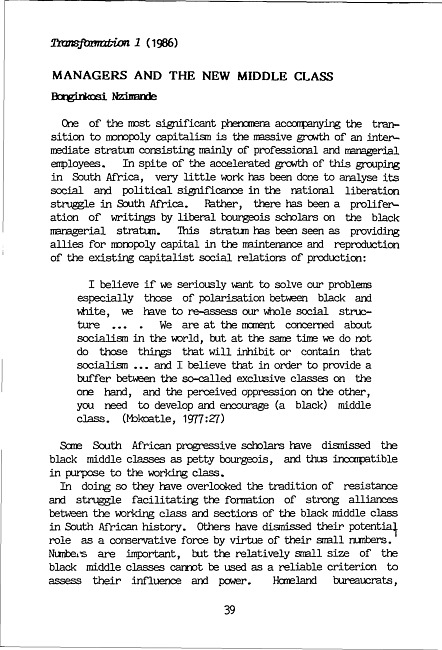 Transformation 1 (1986)

MANAGERS AND THE NEW MIDDLE CLASS

Bonginkosi Nzimande

One of the most significant phenomena accompanying the transition to monopoly capitalism is the massive growth of an intermediate stratum consisting mainly of professional and managerial employees. In spite of the accelerated growth of this grouping in South Africa, very little work has been done to analyse its social and political significance in the national liberation struggle in South Africa. Rather, there has been a proliferation of writings by liberal bourgeois scholars on the black managerial stratum. This stratum has been seen as providing allies for monopoly capital in the maintenance and reproduction of the existing capitalist social relations of production:

I believe if we seriously want to solve our problems especially those of polarisation between black and white, we have to re-assess our whole social structure ... . We are at the moment concerned about socialism in the world, but at the same time we do not do those things that will inhibit or contain that socialism ... and I believe that in order to provide a buffer between the so-called exclusive classes on the one hand, and the perceived oppression on the other, you need to develop and encourage (a black) middle class. (Mokoatle, 1977:27)

Some South African progressive scholars have dismissed the black middle classes as petty bourgeois, and thus incompatible in purpose to the working class.
In doing so they have overlooked the tradition of resistance and struggle facilitating the formation of strong alliances between the working class and sections of the black middle class in South African history. Others have dismissed their potential role as a conservative force by virtue of their small numbers.$^1$ Numbers are important, but the relatively small size of the black middle classes cannot be used as a reliable criterion to assess their influence and power. Homeland bureaucrats,

39